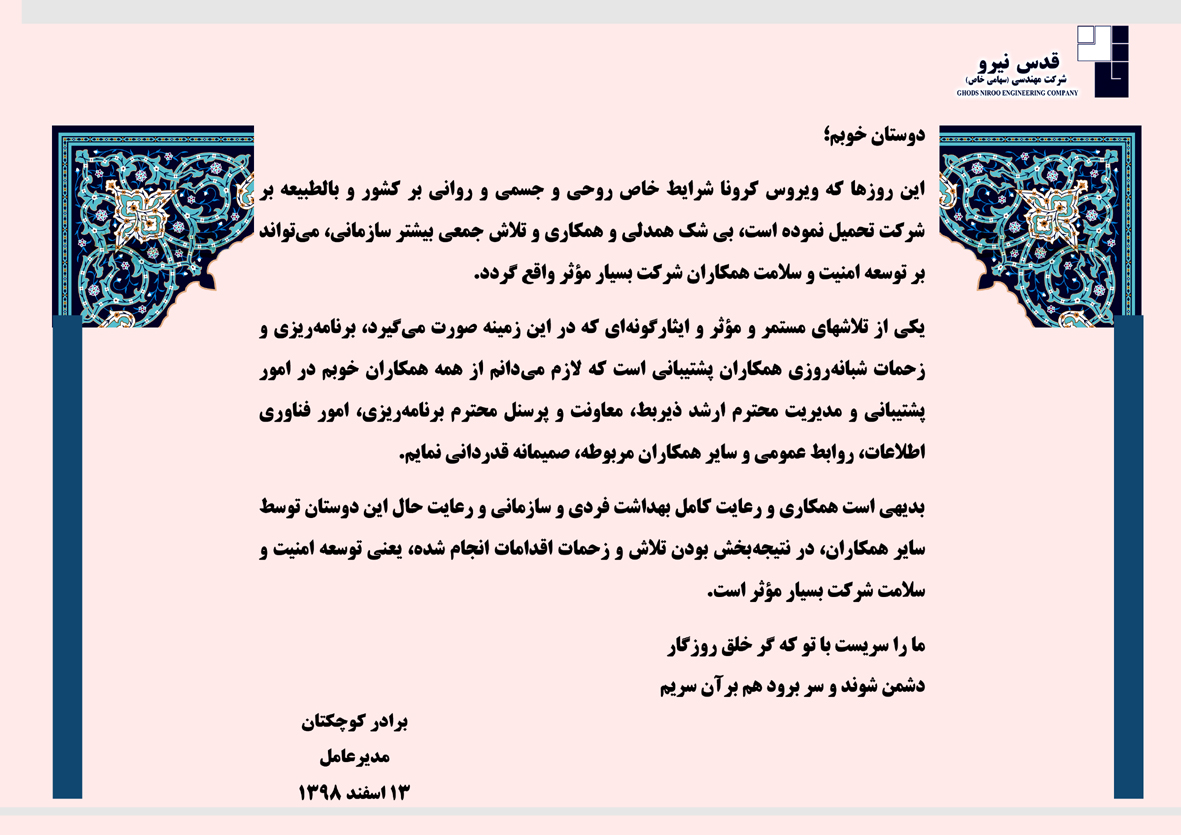 قدس نیرو
شرکت مهندسی (سهامی خاص)
GHODS NIROO ENGINEERING COMPANY

دوستان خوبم؛

این روزها که ویروس کرونا شرایط خاص روحی و جسمی و روانی بر کشور و بالطبیعه بر شرکت تحمیل نموده است، بی شک همدلی و همکاری و تلاش جمعی بیشتر سازمانی، می‌تواند بر توسعه امنیت و سلامت همکاران شرکت بسیار مؤثر واقع گردد.

یکی از تلاشهای مستمر و مؤثر و ایثارگونه‌ای که در این زمینه صورت می‌گیرد، برنامه‌ریزی و زحمات شبانه‌روزی همکاران پشتیبانی است که لازم می‌دانم از همه همکاران خوبم در امور پشتیبانی و مدیریت محترم ارشد ذیربط، معاونت و پرسنل محترم برنامه‌ریزی، امور فناوری اطلاعات، روابط عمومی و سایر همکاران مربوطه، صمیمانه قدردانی نمایم.

بدیهی است همکاری و رعایت کامل بهداشت فردی و سازمانی و رعایت حال این دوستان توسط سایر همکاران، در نتیجه‌بخش بودن تلاش و زحمات اقدامات انجام شده، یعنی توسعه امنیت و سلامت شرکت بسیار مؤثر است.

ما را سریست با تو که گر خلق روزگار
دشمن شوند و سر برود هم بر آن سریم

برادر کوچکتان
مدیرعامل
۱۳ اسفند ۱۳۹۸